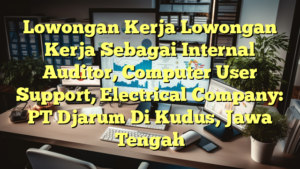 Lowongan Kerja Lowongan Kerja Sebagai Internal Auditor, Computer User Support, Electrical Company: PT Djarum Di Kudus, Jawa Tengah